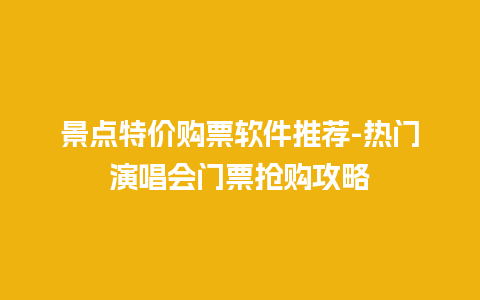 景点特价购票软件推荐-热门演唱会门票抢购攻略